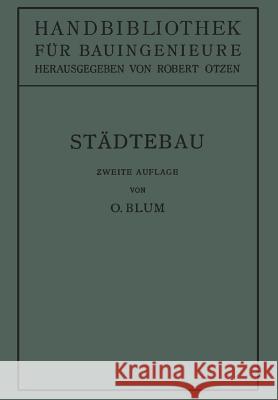 HANDBIBLIOTHEK
FÜR BAUINGENIEURE
HERAUSGEGEBEN VON ROBERT OTZEN

STÄDTEBAU

ZWEITE AUFLAGE
VON
O. BLUM

Kraina Książek